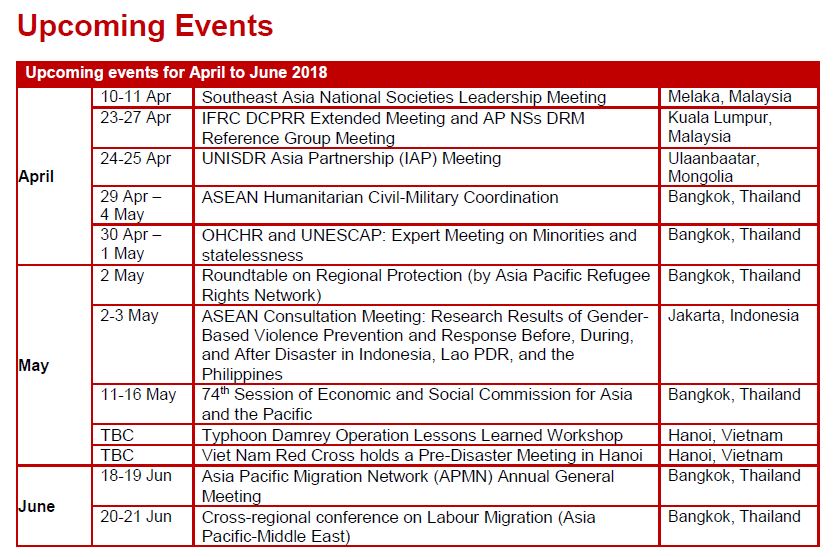 Upcoming Events

| Upcoming events for April to June 2018 | | | |
|---|---|---|---|
| April | 10-11 Apr | Southeast Asia National Societies Leadership Meeting | Melaka, Malaysia |
| | 23-27 Apr | IFRC DCPRR Extended Meeting and AP NSs DRM Reference Group Meeting | Kuala Lumpur, Malaysia |
| | 24-25 Apr | UNISDR Asia Partnership (IAP) Meeting | Ulaanbaatar, Mongolia |
| | 29 Apr – 4 May | ASEAN Humanitarian Civil-Military Coordination | Bangkok, Thailand |
| | 30 Apr – 1 May | OHCHR and UNESCAP: Expert Meeting on Minorities and statelessness | Bangkok, Thailand |
| May | 2 May | Roundtable on Regional Protection (by Asia Pacific Refugee Rights Network) | Bangkok, Thailand |
| | 2-3 May | ASEAN Consultation Meeting: Research Results of Gender-Based Violence Prevention and Response Before, During, and After Disaster in Indonesia, Lao PDR, and the Philippines | Jakarta, Indonesia |
| | 11-16 May | 74$^{th}$ Session of Economic and Social Commission for Asia and the Pacific | Bangkok, Thailand |
| | TBC | Typhoon Damrey Operation Lessons Learned Workshop | Hanoi, Vietnam |
| | TBC | Viet Nam Red Cross holds a Pre-Disaster Meeting in Hanoi | Hanoi, Vietnam |
| June | 18-19 Jun | Asia Pacific Migration Network (APMN) Annual General Meeting | Bangkok, Thailand |
| | 20-21 Jun | Cross-regional conference on Labour Migration (Asia Pacific-Middle East) | Bangkok, Thailand |